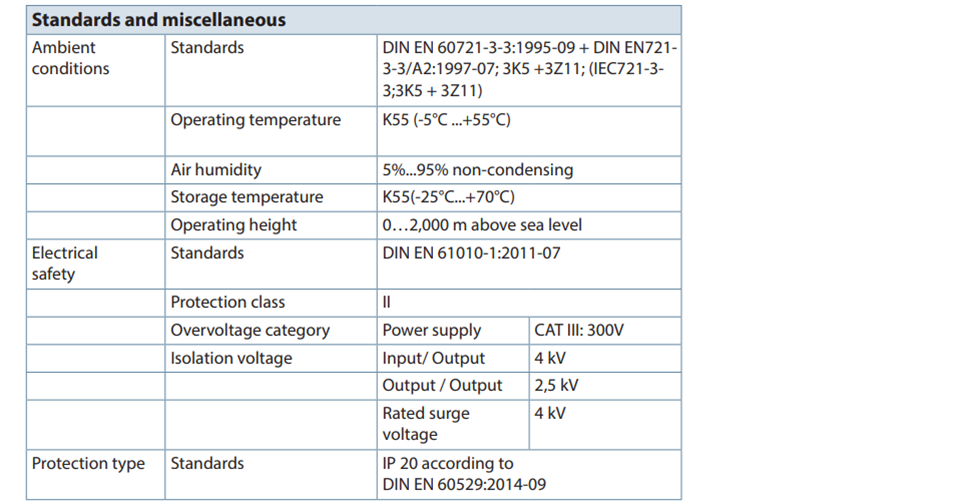 | Standards and miscellaneous | | | |
|---|---|---|---|
| Ambient conditions | Standards | DIN EN 60721-3-3:1995-09 + DIN EN721-3-3/A2:1997-07; 3K5 +3Z11; (IEC721-3-3;3K5 + 3Z11) | |
| | Operating temperature | K55 (-5°C ...+55°C) | |
| | Air humidity | 5%...95% non-condensing | |
| | Storage temperature | K55(-25°C...+70°C) | |
| | Operating height | 0…2,000 m above sea level | |
| Electrical safety | Standards | DIN EN 61010-1:2011-07 | |
| | Protection class | II | |
| | Overvoltage category | Power supply | CAT III: 300V |
| | Isolation voltage | Input/ Output | 4 kV |
| | | Output / Output | 2,5 kV |
| | | Rated surge voltage | 4 kV |
| Protection type | Standards | IP 20 according to DIN EN 60529:2014-09 | |